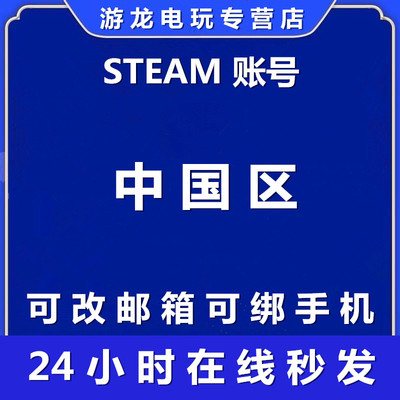 游龙电玩专营店

STEAM 账号

中国区

可改邮箱可绑手机

24小时在线秒发